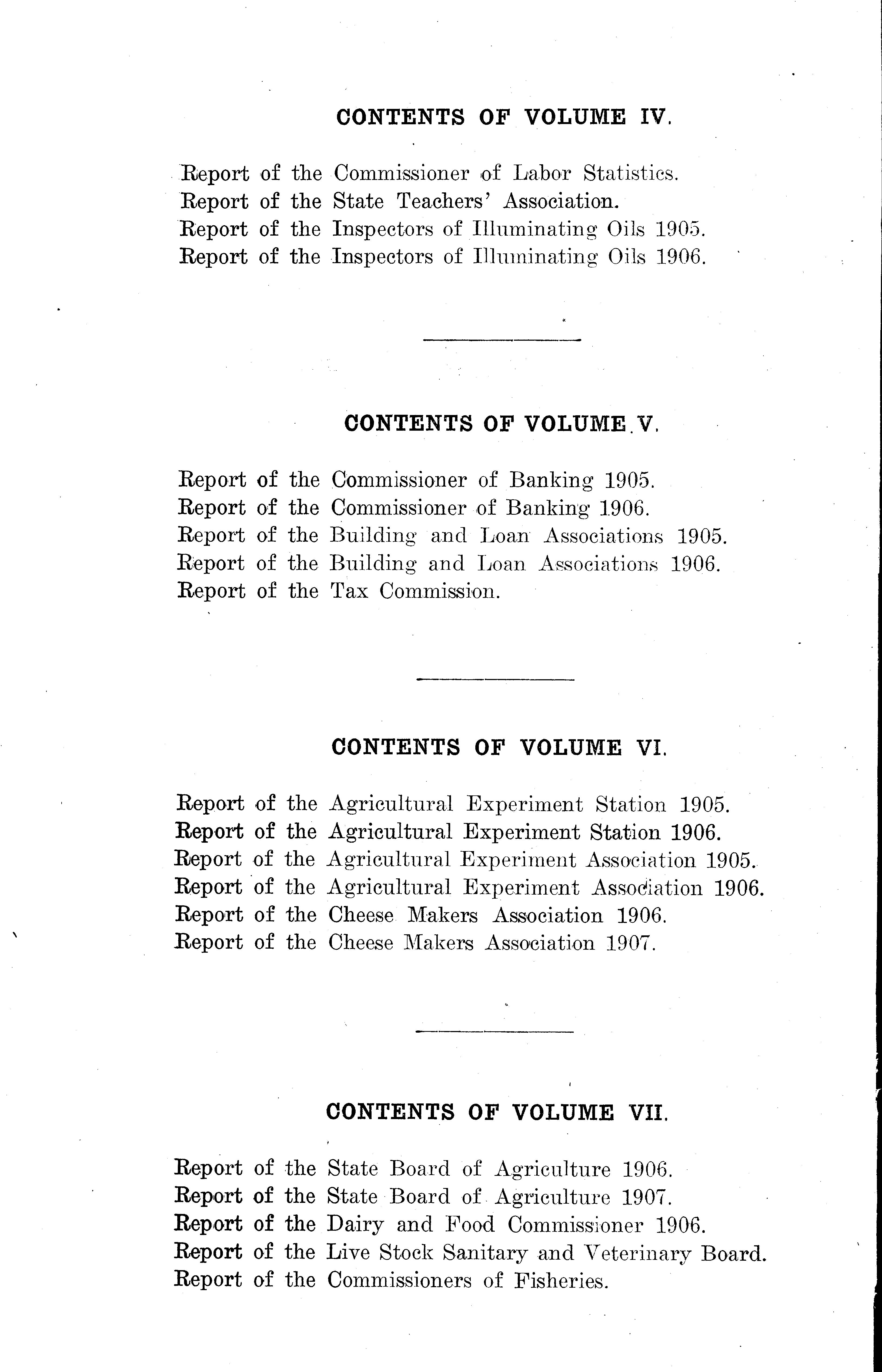 CONTENTS OF VOLUME IV.

Report of the Commissioner of Labor Statistics.
Report of the State Teachers' Association.
Report of the Inspectors of Illuminating Oils 1905.
Report of the Inspectors of Illuminating Oils 1906.

CONTENTS OF VOLUME V.

Report of the Commissioner of Banking 1905.
Report of the Commissioner of Banking 1906.
Report of the Building and Loan Associations 1905.
Report of the Building and Loan Associations 1906.
Report of the Tax Commission.

CONTENTS OF VOLUME VI.

Report of the Agricultural Experiment Station 1905.
Report of the Agricultural Experiment Station 1906.
Report of the Agricultural Experiment Association 1905.
Report of the Agricultural Experiment Association 1906.
Report of the Cheese Makers Association 1906.
Report of the Cheese Makers Association 1907.

CONTENTS OF VOLUME VII.

Report of the State Board of Agriculture 1906.
Report of the State Board of Agriculture 1907.
Report of the Dairy and Food Commissioner 1906.
Report of the Live Stock Sanitary and Veterinary Board.
Report of the Commissioners of Fisheries.